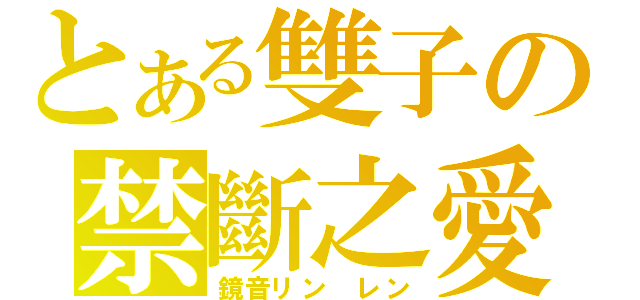 とある雙子の
禁斷之愛
鏡音リン レン